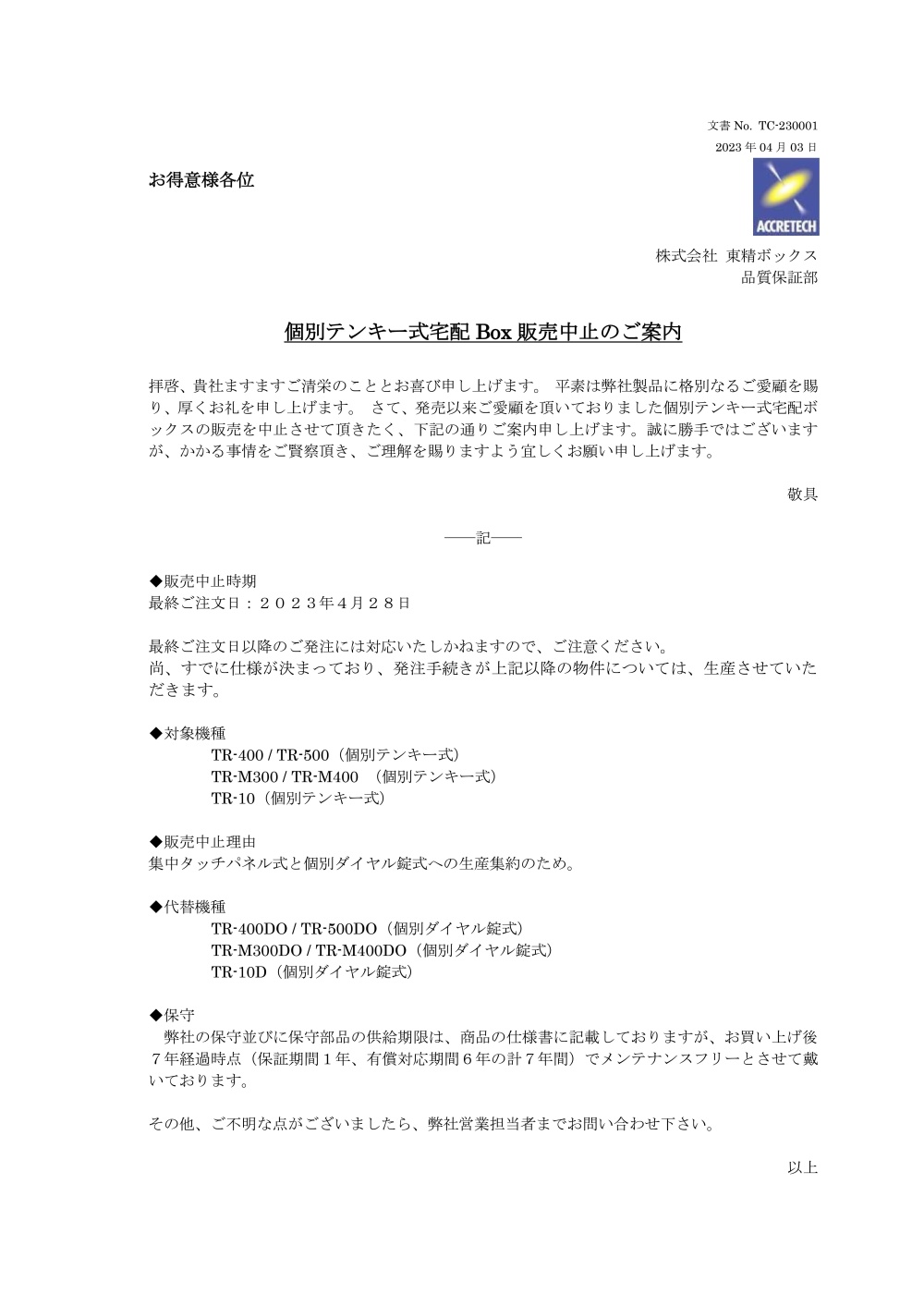 文書 No. TC-230001
2023 年 04 月 03 日

お得意様各位

ACCRETECH

株式会社 東精ボックス
品質保証部

個別テンキー式宅配 Box 販売中止のご案内

拝啓、貴社ますますご清栄のこととお喜び申し上げます。 平素は弊社製品に格別なるご愛顧を賜り、厚くお礼を申し上げます。 さて、発売以来ご愛顧を頂いておりました個別テンキー式宅配ボックスの販売を中止させて頂きたく、下記の通りご案内申し上げます。誠に勝手ではございますが、かかる事情をご賢察頂き、ご理解を賜りますよう宜しくお願い申し上げます。

敬具

――記――

◆販売中止時期
最終ご注文日：２０２３年４月２８日

最終ご注文日以降のご発注には対応いたしかねますので、ご注意ください。
尚、すでに仕様が決まっており、発注手続きが上記以降の物件については、生産させていただきます。

◆対象機種
TR-400 / TR-500（個別テンキー式）
TR-M300 / TR-M400 （個別テンキー式）
TR-10（個別テンキー式）

◆販売中止理由
集中タッチパネル式と個別ダイヤル錠式への生産集約のため。

◆代替機種
TR-400DO / TR-500DO（個別ダイヤル錠式）
TR-M300DO / TR-M400DO（個別ダイヤル錠式）
TR-10D（個別ダイヤル錠式）

◆保守
弊社の保守並びに保守部品の供給期限は、商品の仕様書に記載しておりますが、お買い上げ後７年経過時点（保証期間１年、有償対応期間６年の計７年間）でメンテナンスフリーとさせて戴いております。

その他、ご不明な点がございましたら、弊社営業担当者までお問い合わせ下さい。

以上